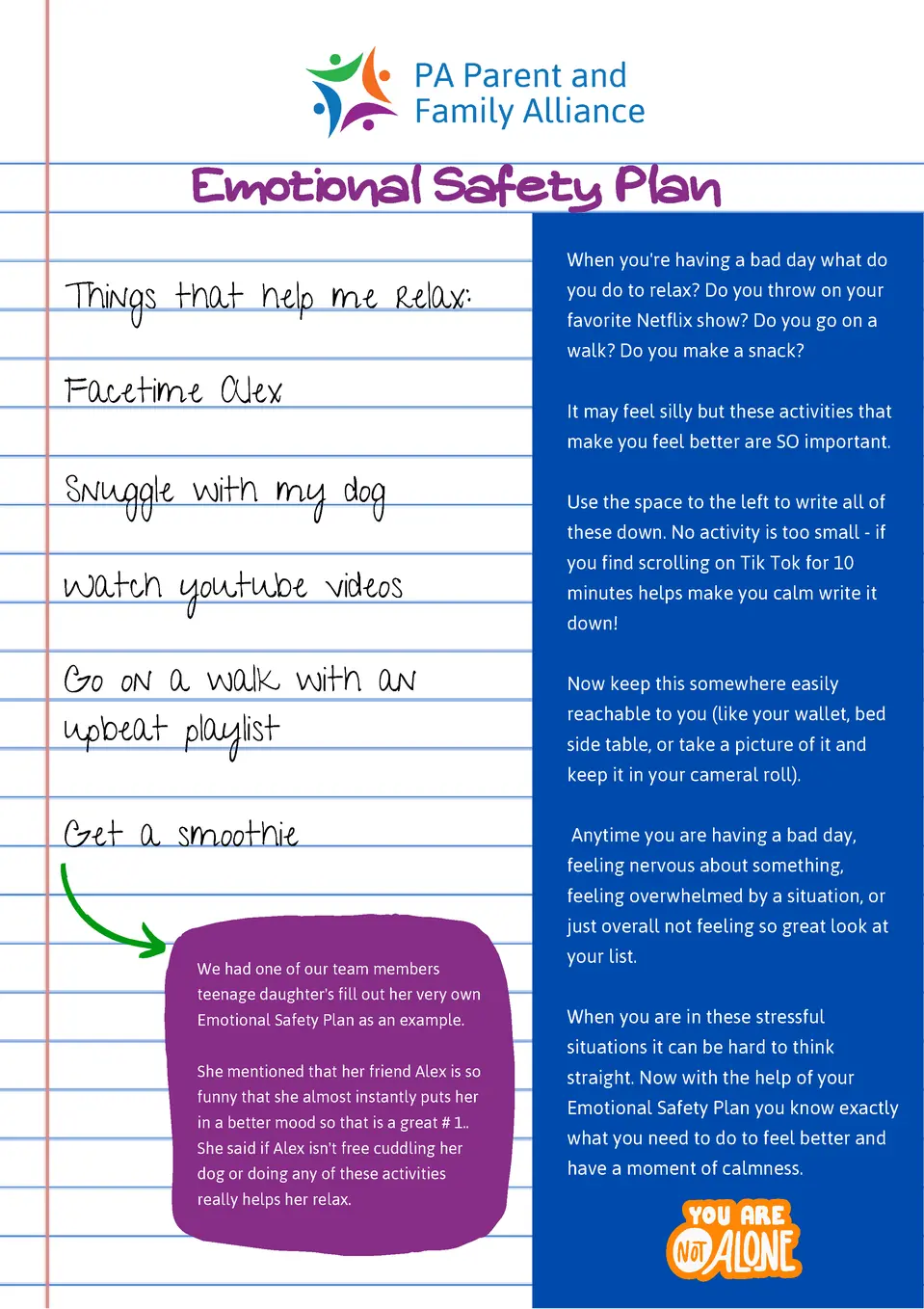 PA Parent and
Family Alliance

Emotional Safety Plan

Things that help me Relax:

Facetime Alex

Snuggle with my dog

watch youtube videos

Go on a walk with an upbeat playlist

Get a smoothie

We had one of our team members teenage daughter's fill out her very own Emotional Safety Plan as an example.

She mentioned that her friend Alex is so funny that she almost instantly puts her in a better mood so that is a great # 1.. She said if Alex isn't free cuddling her dog or doing any of these activities really helps her relax.

When you're having a bad day what do you do to relax? Do you throw on your favorite Netflix show? Do you go on a walk? Do you make a snack?

It may feel silly but these activities that make you feel better are SO important.

Use the space to the left to write all of these down. No activity is too small - if you find scrolling on Tik Tok for 10 minutes helps make you calm write it down!

Now keep this somewhere easily reachable to you (like your wallet, bed side table, or take a picture of it and keep it in your cameral roll).

Anytime you are having a bad day, feeling nervous about something, feeling overwhelmed by a situation, or just overall not feeling so great look at your list.

When you are in these stressful situations it can be hard to think straight. Now with the help of your Emotional Safety Plan you know exactly what you need to do to feel better and have a moment of calmness.

YOU ARE NOT ALONE